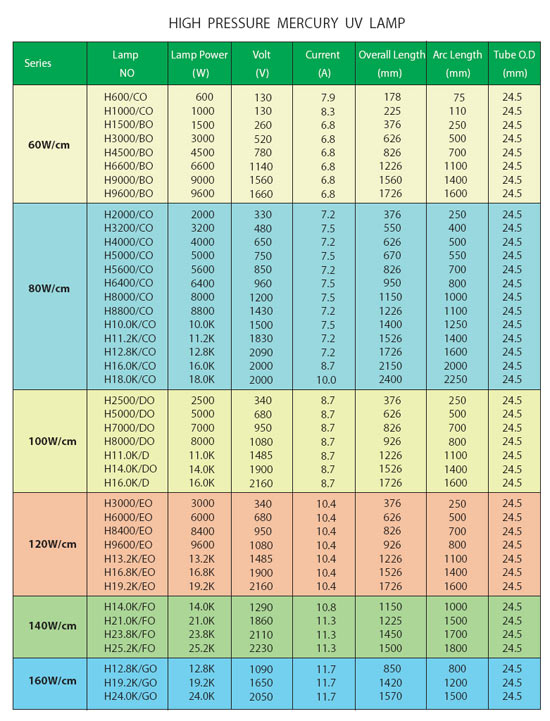 HIGH PRESSURE MERCURY UV LAMP

| Series | Lamp NO | Lamp Power (W) | Volt (V) | Current (A) | Overall Length (mm) | Arc Length (mm) | Tube O.D (mm) |
|---|---|---|---|---|---|---|---|
| 60W/cm | H600/CO | 600 | 130 | 7.9 | 178 | 75 | 24.5 |
| | H1000/CO | 1000 | 130 | 8.3 | 225 | 110 | 24.5 |
| | H1500/BO | 1500 | 260 | 6.8 | 376 | 250 | 24.5 |
| | H3000/BO | 3000 | 520 | 6.8 | 626 | 500 | 24.5 |
| | H4500/BO | 4500 | 780 | 6.8 | 826 | 700 | 24.5 |
| | H6600/BO | 6600 | 1140 | 6.8 | 1226 | 1100 | 24.5 |
| | H9000/BO | 9000 | 1560 | 6.8 | 1560 | 1400 | 24.5 |
| | H9600/BO | 9600 | 1660 | 6.8 | 1726 | 1600 | 24.5 |
| 80W/cm | H2000/CO | 2000 | 330 | 7.2 | 376 | 250 | 24.5 |
| | H3200/CO | 3200 | 480 | 7.5 | 550 | 400 | 24.5 |
| | H4000/CO | 4000 | 650 | 7.2 | 626 | 500 | 24.5 |
| | H5000/CO | 5000 | 750 | 7.5 | 670 | 550 | 24.5 |
| | H5600/CO | 5600 | 850 | 7.2 | 826 | 700 | 24.5 |
| | H6400/CO | 6400 | 960 | 7.5 | 950 | 800 | 24.5 |
| | H8000/CO | 8000 | 1200 | 7.5 | 1150 | 1000 | 24.5 |
| | H8800/CO | 8800 | 1430 | 7.2 | 1226 | 1100 | 24.5 |
| | H10.0K/CO | 10.0K | 1500 | 7.5 | 1400 | 1250 | 24.5 |
| | H11.2K/CO | 11.2K | 1830 | 7.2 | 1526 | 1400 | 24.5 |
| | H12.8K/CO | 12.8K | 2090 | 7.2 | 1726 | 1600 | 24.5 |
| | H16.0K/CO | 16.0K | 2000 | 8.7 | 2150 | 2000 | 24.5 |
| | H18.0K/CO | 18.0K | 2000 | 10.0 | 2400 | 2250 | 24.5 |
| 100W/cm | H2500/DO | 2500 | 340 | 8.7 | 376 | 250 | 24.5 |
| | H5000/DO | 5000 | 680 | 8.7 | 626 | 500 | 24.5 |
| | H7000/DO | 7000 | 950 | 8.7 | 826 | 700 | 24.5 |
| | H8000/DO | 8000 | 1080 | 8.7 | 926 | 800 | 24.5 |
| | H11.0K/D | 11.0K | 1485 | 8.7 | 1226 | 1100 | 24.5 |
| | H14.0K/DO | 14.0K | 1900 | 8.7 | 1526 | 1400 | 24.5 |
| | H16.0K/D | 16.0K | 2160 | 8.7 | 1726 | 1600 | 24.5 |
| 120W/cm | H3000/EO | 3000 | 340 | 10.4 | 376 | 250 | 24.5 |
| | H6000/EO | 6000 | 680 | 10.4 | 626 | 500 | 24.5 |
| | H8400/EO | 8400 | 950 | 10.4 | 826 | 700 | 24.5 |
| | H9600/EO | 9600 | 1080 | 10.4 | 926 | 800 | 24.5 |
| | H13.2K/EO | 13.2K | 1485 | 10.4 | 1226 | 1100 | 24.5 |
| | H16.8K/EO | 16.8K | 1900 | 10.4 | 1526 | 1400 | 24.5 |
| | H19.2K/EO | 19.2K | 2160 | 10.4 | 1726 | 1600 | 24.5 |
| 140W/cm | H14.0K/FO | 14.0K | 1290 | 10.8 | 1150 | 1000 | 24.5 |
| | H21.0K/FO | 21.0K | 1860 | 11.3 | 1225 | 1500 | 24.5 |
| | H23.8K/FO | 23.8K | 2110 | 11.3 | 1450 | 1700 | 24.5 |
| | H25.2K/FO | 25.2K | 2230 | 11.3 | 1500 | 1800 | 24.5 |
| 160W/cm | H12.8K/GO | 12.8K | 1090 | 11.7 | 850 | 800 | 24.5 |
| | H19.2K/GO | 19.2K | 1650 | 11.7 | 1420 | 1200 | 24.5 |
| | H24.0K/GO | 24.0K | 2050 | 11.7 | 1570 | 1500 | 24.5 |